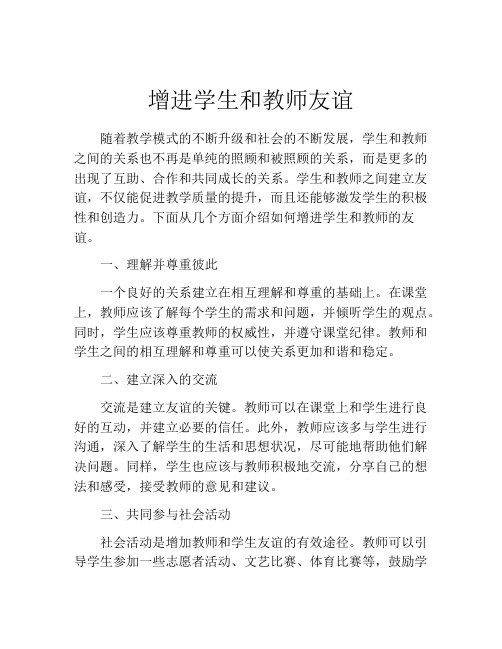 增进学生和教师友谊

随着教学模式的不断升级和社会的不断发展，学生和教师之间的关系也不再是单纯的照顾和被照顾的关系，而是更多的出现了互助、合作和共同成长的关系。学生和教师之间建立友谊，不仅能促进教学质量的提升，而且还能够激发学生的积极性和创造力。下面从几个方面介绍如何增进学生和教师的友谊。

一、理解并尊重彼此

一个良好的关系建立在相互理解和尊重的基础上。在课堂上，教师应该了解每个学生的需求和问题，并倾听学生的观点。同时，学生应该尊重教师的权威性，并遵守课堂纪律。教师和学生之间的相互理解和尊重可以使关系更加和谐和稳定。

二、建立深入的交流

交流是建立友谊的关键。教师可以在课堂上和学生进行良好的互动，并建立必要的信任。此外，教师应该多与学生进行沟通，深入了解学生的生活和思想状况，尽可能地帮助他们解决问题。同样，学生也应该与教师积极地交流，分享自己的想法和感受，接受教师的意见和建议。

三、共同参与社会活动

社会活动是增加教师和学生友谊的有效途径。教师可以引导学生参加一些志愿者活动、文艺比赛、体育比赛等，鼓励学